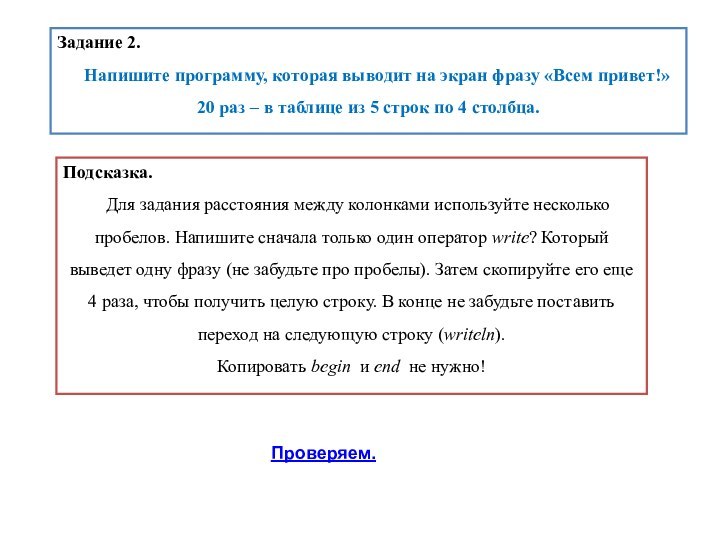 Задание 2.

Напишите программу, которая выводит на экран фразу «Всем привет!» 20 раз – в таблице из 5 строк по 4 столбца.

Подсказка.

Для задания расстояния между колонками используйте несколько пробелов. Напишите сначала только один оператор write? Который выведет одну фразу (не забудьте про пробелы). Затем скопируйте его еще 4 раза, чтобы получить целую строку. В конце не забудьте поставить переход на следующую строку (writeln).

Копировать begin и end не нужно!

Проверяем.